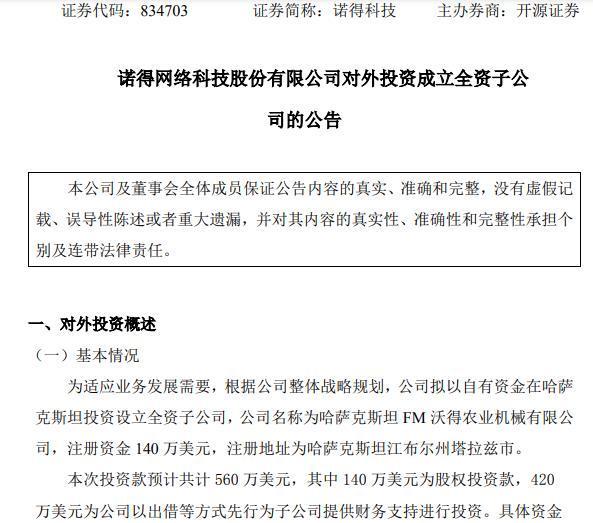 证券代码：834703　　证券简称：诺得科技　　主办券商：开源证券

诺得网络科技股份有限公司对外投资成立全资子公司的公告

本公司及董事会全体成员保证公告内容的真实、准确和完整，没有虚假记载、误导性陈述或者重大遗漏，并对其内容的真实性、准确性和完整性承担个别及连带法律责任。

一、对外投资概述

（一）基本情况

为适应业务发展需要，根据公司整体战略规划，公司拟以自有资金在哈萨克斯坦投资设立全资子公司，公司名称为哈萨克斯坦 FM 沃得农业机械有限公司，注册资金 140 万美元，注册地址为哈萨克斯坦江布尔州塔拉兹市。

本次投资款预计共计 560 万美元，其中 140 万美元为股权投资款，420 万美元为公司以出借等方式先行为子公司提供财务支持进行投资。具体资金